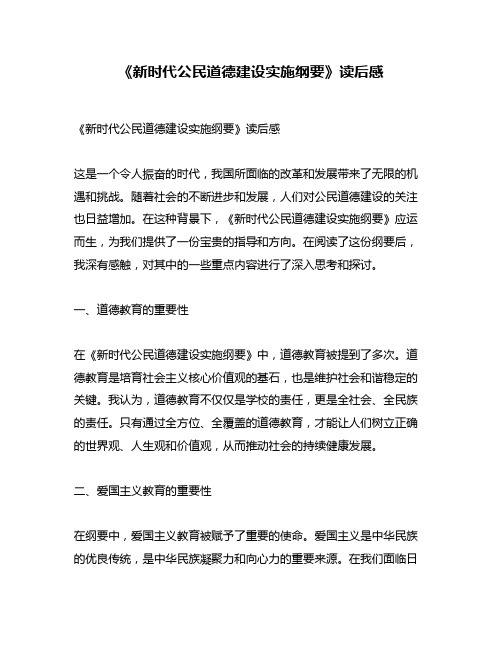 《新时代公民道德建设实施纲要》读后感

《新时代公民道德建设实施纲要》读后感

这是一个令人振奋的时代，我国所面临的改革和发展带来了无限的机遇和挑战。随着社会的不断进步和发展，人们对公民道德建设的关注也日益增加。在这种背景下，《新时代公民道德建设实施纲要》应运而生，为我们提供了一份宝贵的指导和方向。在阅读了这份纲要后，我深有感触，对其中的一些重点内容进行了深入思考和探讨。

一、道德教育的重要性

在《新时代公民道德建设实施纲要》中，道德教育被提到了多次。道德教育是培育社会主义核心价值观的基石，也是维护社会和谐稳定的关键。我认为，道德教育不仅仅是学校的责任，更是全社会、全民族的责任。只有通过全方位、全覆盖的道德教育，才能让人们树立正确的世界观、人生观和价值观，从而推动社会的持续健康发展。

二、爱国主义教育的重要性

在纲要中，爱国主义教育被赋予了重要的使命。爱国主义是中华民族的优良传统，是中华民族凝聚力和向心力的重要来源。在我们面临日